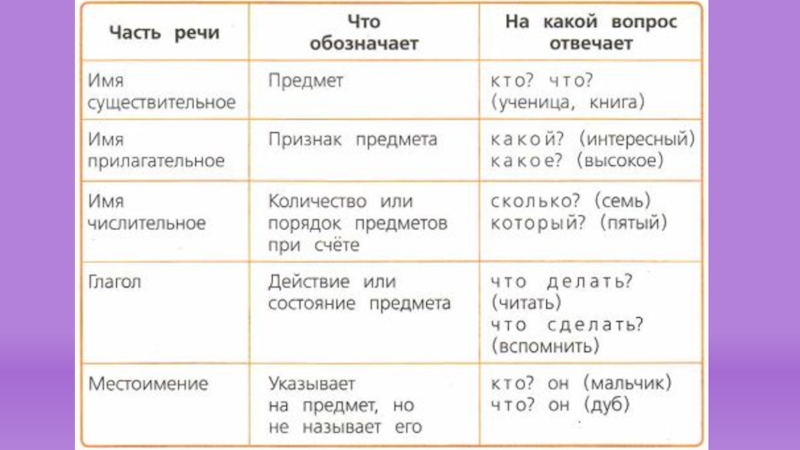 | Часть речи | Что обозначает | На какой вопрос отвечает |
|---|---|---|
| Имя существительное | Предмет | кто? что? (ученица, книга) |
| Имя прилагательное | Признак предмета | какой? (интересный) какое? (высокое) |
| Имя числительное | Количество или порядок предметов при счёте | сколько? (семь) который? (пятый) |
| Глагол | Действие или состояние предмета | что делать? (читать) что сделать? (вспомнить) |
| Местоимение | Указывает на предмет, но не называет его | кто? он (мальчик) что? он (дуб) |